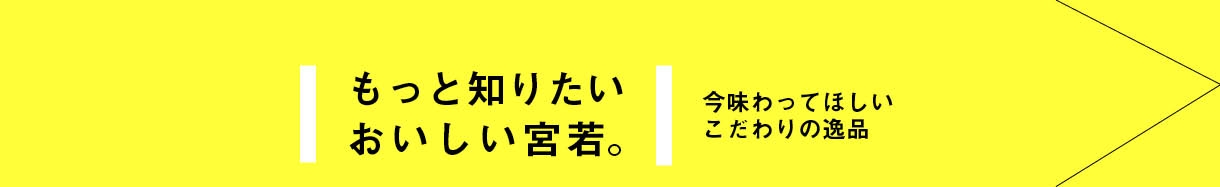 もっと知りたい
おいしい宮若。

今味わってほしい
こだわりの逸品